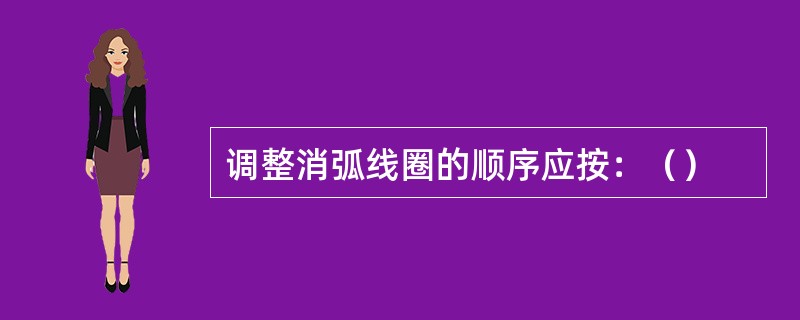 调整消弧线圈的顺序应按：（）